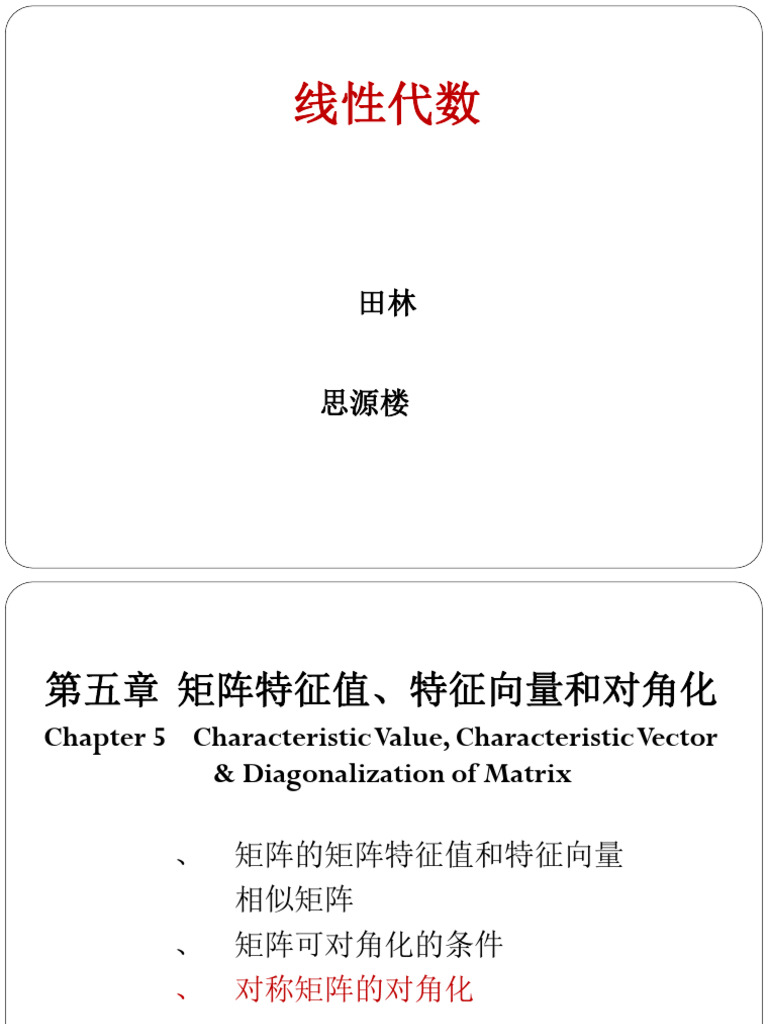 线性代数

田林

思源楼

第五章 矩阵特征值、特征向量和对角化

Chapter 5 Characteristic Value, Characteristic Vector & Diagonalization of Matrix

、 矩阵的矩阵特征值和特征向量
相似矩阵
、 矩阵可对角化的条件
、 对称矩阵的对角化